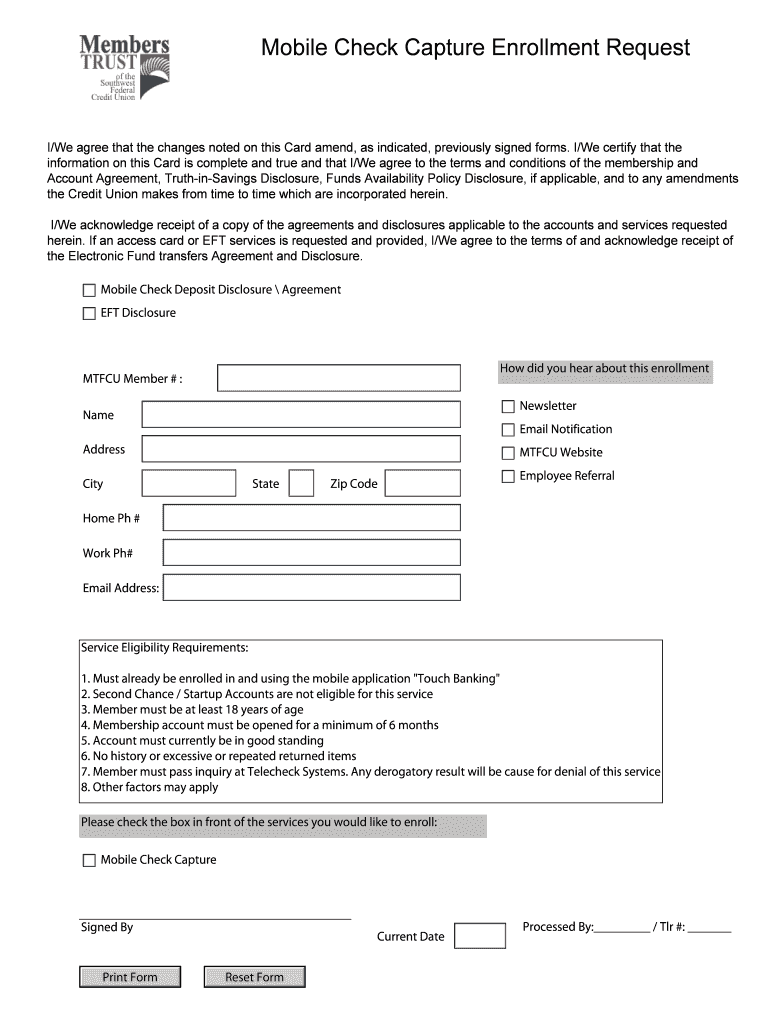 Members TRUST of the Southwest Federal Credit Union

Mobile Check Capture Enrollment Request

I/We agree that the changes noted on this Card amend, as indicated, previously signed forms. I/We certify that the information on this Card is complete and true and that I/We agree to the terms and conditions of the membership and Account Agreement, Truth-in-Savings Disclosure, Funds Availability Policy Disclosure, if applicable, and to any amendments the Credit Union makes from time to time which are incorporated herein.

I/We acknowledge receipt of a copy of the agreements and disclosures applicable to the accounts and services requested herein. If an access card or EFT services is requested and provided, I/We agree to the terms of and acknowledge receipt of the Electronic Fund transfers Agreement and Disclosure.

Mobile Check Deposit Disclosure \ Agreement
EFT Disclosure

MTFCU Member # :
Name
Address
City
State
Zip Code
Home Ph #
Work Ph#
Email Address:

How did you hear about this enrollment
Newsletter
Email Notification
MTFCU Website
Employee Referral

Service Eligibility Requirements:

1. Must already be enrolled in and using the mobile application "Touch Banking"
2. Second Chance / Startup Accounts are not eligible for this service
3. Member must be at least 18 years of age
4. Membership account must be opened for a minimum of 6 months
5. Account must currently be in good standing
6. No history or excessive or repeated returned items
7. Member must pass inquiry at Telecheck Systems. Any derogatory result will be cause for denial of this service
8. Other factors may apply

Please check the box in front of the services you would like to enroll:

Mobile Check Capture

Signed By
Current Date
Processed By:_________ / Tlr #: _______

Print Form
Reset Form